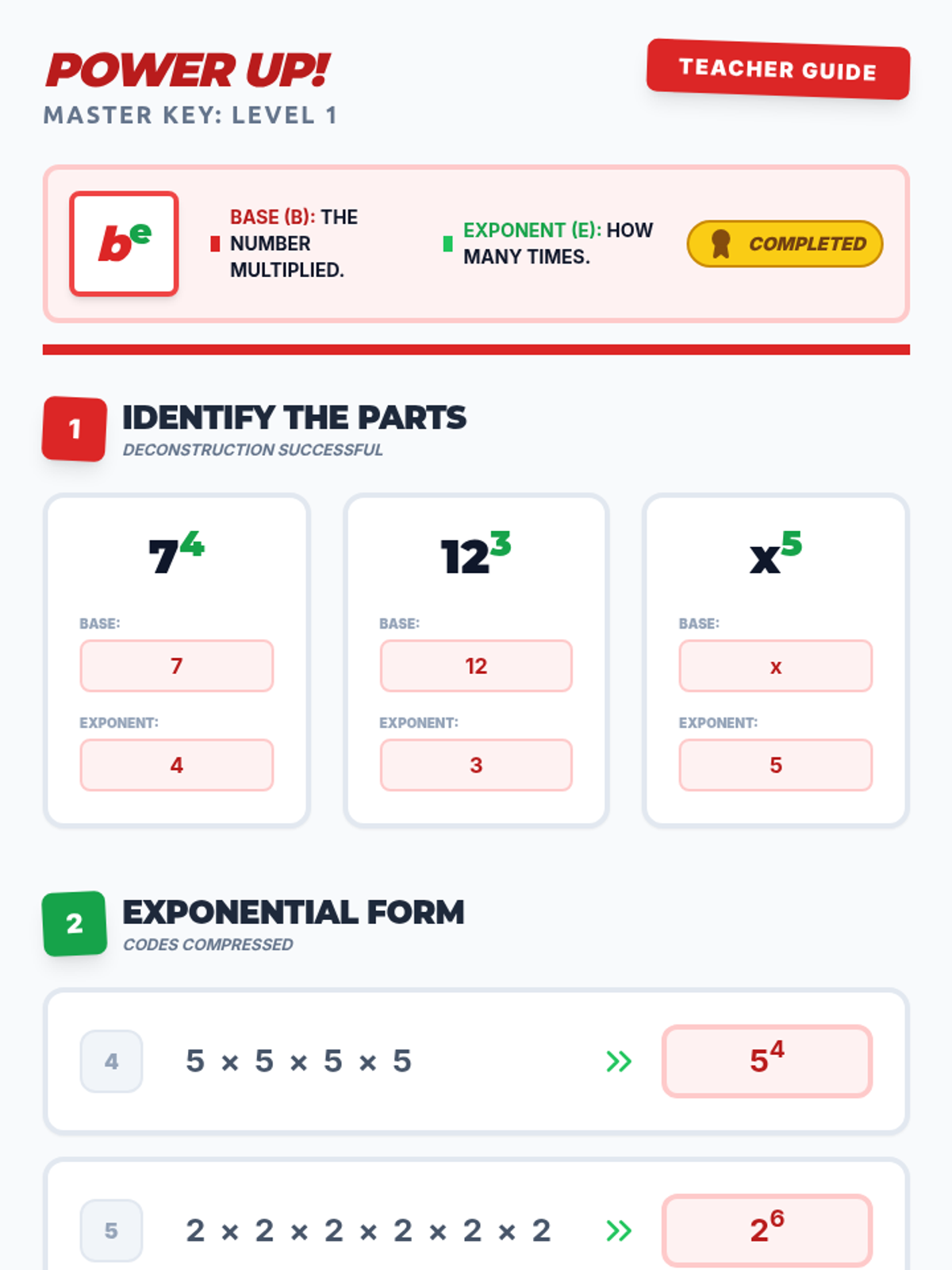 POWER UP!
MASTER KEY: LEVEL 1

TEACHER GUIDE

$b^e$

BASE (B): THE NUMBER MULTIPLIED.

EXPONENT (E): HOW MANY TIMES.

COMPLETED

1
IDENTIFY THE PARTS
DECONSTRUCTION SUCCESSFUL

$7^4$
BASE:
7
EXPONENT:
4

$12^3$
BASE:
12
EXPONENT:
3

$x^5$
BASE:
x
EXPONENT:
5

2
EXPONENTIAL FORM
CODES COMPRESSED

4 $5 \times 5 \times 5 \times 5$ » $5^4$

5 $2 \times 2 \times 2 \times 2 \times 2 \times 2$ » $2^6$